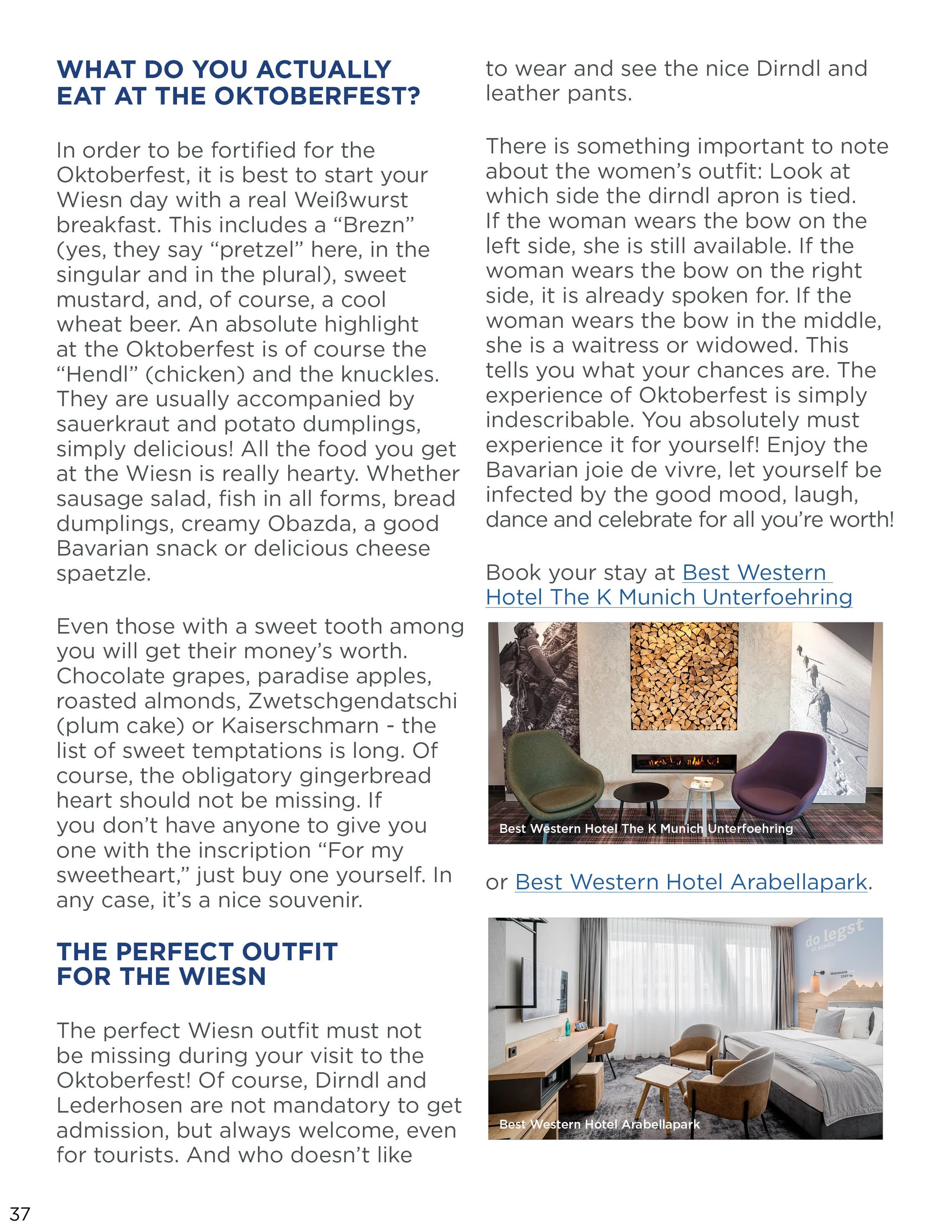 WHAT DO YOU ACTUALLY EAT AT THE OKTOBERFEST?

In order to be fortified for the Oktoberfest, it is best to start your Wiesn day with a real Weißwurst breakfast. This includes a “Brezn” (yes, they say “pretzel” here, in the singular and in the plural), sweet mustard, and, of course, a cool wheat beer. An absolute highlight at the Oktoberfest is of course the “Hendl” (chicken) and the knuckles. They are usually accompanied by sauerkraut and potato dumplings, simply delicious! All the food you get at the Wiesn is really hearty. Whether sausage salad, fish in all forms, bread dumplings, creamy Obazda, a good Bavarian snack or delicious cheese spaetzle.

Even those with a sweet tooth among you will get their money’s worth. Chocolate grapes, paradise apples, roasted almonds, Zwetschgendatschi (plum cake) or Kaiserschmarn - the list of sweet temptations is long. Of course, the obligatory gingerbread heart should not be missing. If you don’t have anyone to give you one with the inscription “For my sweetheart,” just buy one yourself. In any case, it’s a nice souvenir.

THE PERFECT OUTFIT FOR THE WIESN

The perfect Wiesn outfit must not be missing during your visit to the Oktoberfest! Of course, Dirndl and Lederhosen are not mandatory to get admission, but always welcome, even for tourists. And who doesn’t like to wear and see the nice Dirndl and leather pants.

There is something important to note about the women’s outfit: Look at which side the dirndl apron is tied. If the woman wears the bow on the left side, she is still available. If the woman wears the bow on the right side, it is already spoken for. If the woman wears the bow in the middle, she is a waitress or widowed. This tells you what your chances are. The experience of Oktoberfest is simply indescribable. You absolutely must experience it for yourself! Enjoy the Bavarian joie de vivre, let yourself be infected by the good mood, laugh, dance and celebrate for all you’re worth!

Book your stay at Best Western Hotel The K Munich Unterfoehring

Best Western Hotel The K Munich Unterfoehring

or Best Western Hotel Arabellapark.

do legst di nieda!

Watzmann 2307 m

Best Western Hotel Arabellapark

37